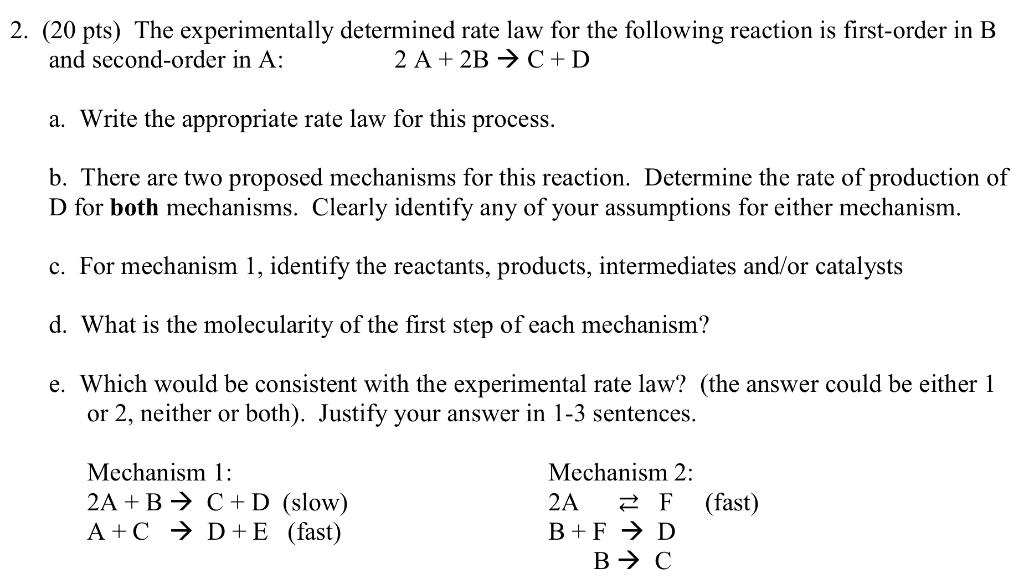 2. (20 pts) The experimentally determined rate law for the following reaction is first-order in B and second-order in A: $2A + 2B \rightarrow C + D$

a. Write the appropriate rate law for this process.

b. There are two proposed mechanisms for this reaction. Determine the rate of production of D for **both** mechanisms. Clearly identify any of your assumptions for either mechanism.

c. For mechanism 1, identify the reactants, products, intermediates and/or catalysts

d. What is the molecularity of the first step of each mechanism?

e. Which would be consistent with the experimental rate law? (the answer could be either 1 or 2, neither or both). Justify your answer in 1-3 sentences.

Mechanism 1:
$2A + B \rightarrow C + D$ (slow)
$A + C \rightarrow D + E$ (fast)

Mechanism 2:
$2A \rightleftarrows F$ (fast)
$B + F \rightarrow D$
$B \rightarrow C$